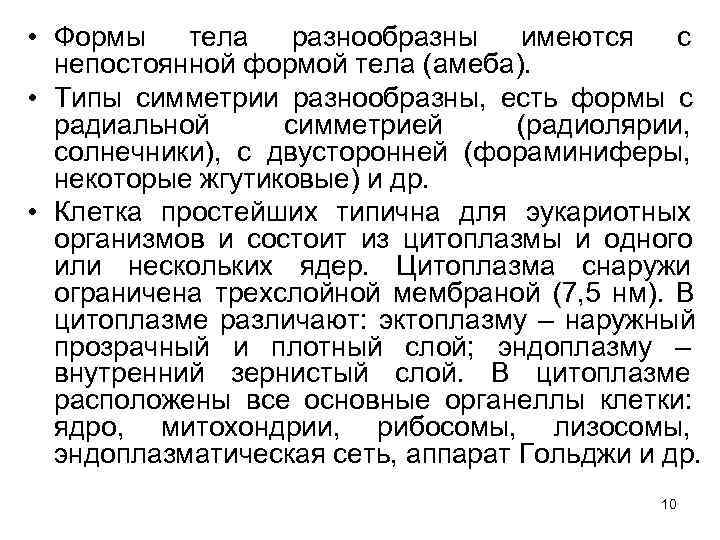 • Формы тела разнообразны имеются с непостоянной формой тела (амеба).

• Типы симметрии разнообразны, есть формы с радиальной симметрией (радиолярии, солнечники), с двусторонней (фораминиферы, некоторые жгутиковые) и др.

• Клетка простейших типична для эукариотных организмов и состоит из цитоплазмы и одного или нескольких ядер. Цитоплазма снаружи ограничена трехслойной мембраной (7,5 нм). В цитоплазме различают: эктоплазму – наружный прозрачный и плотный слой; эндоплазму – внутренний зернистый слой. В цитоплазме расположены все основные органеллы клетки: ядро, митохондрии, рибосомы, лизосомы, эндоплазматическая сеть, аппарат Гольджи и др.

10